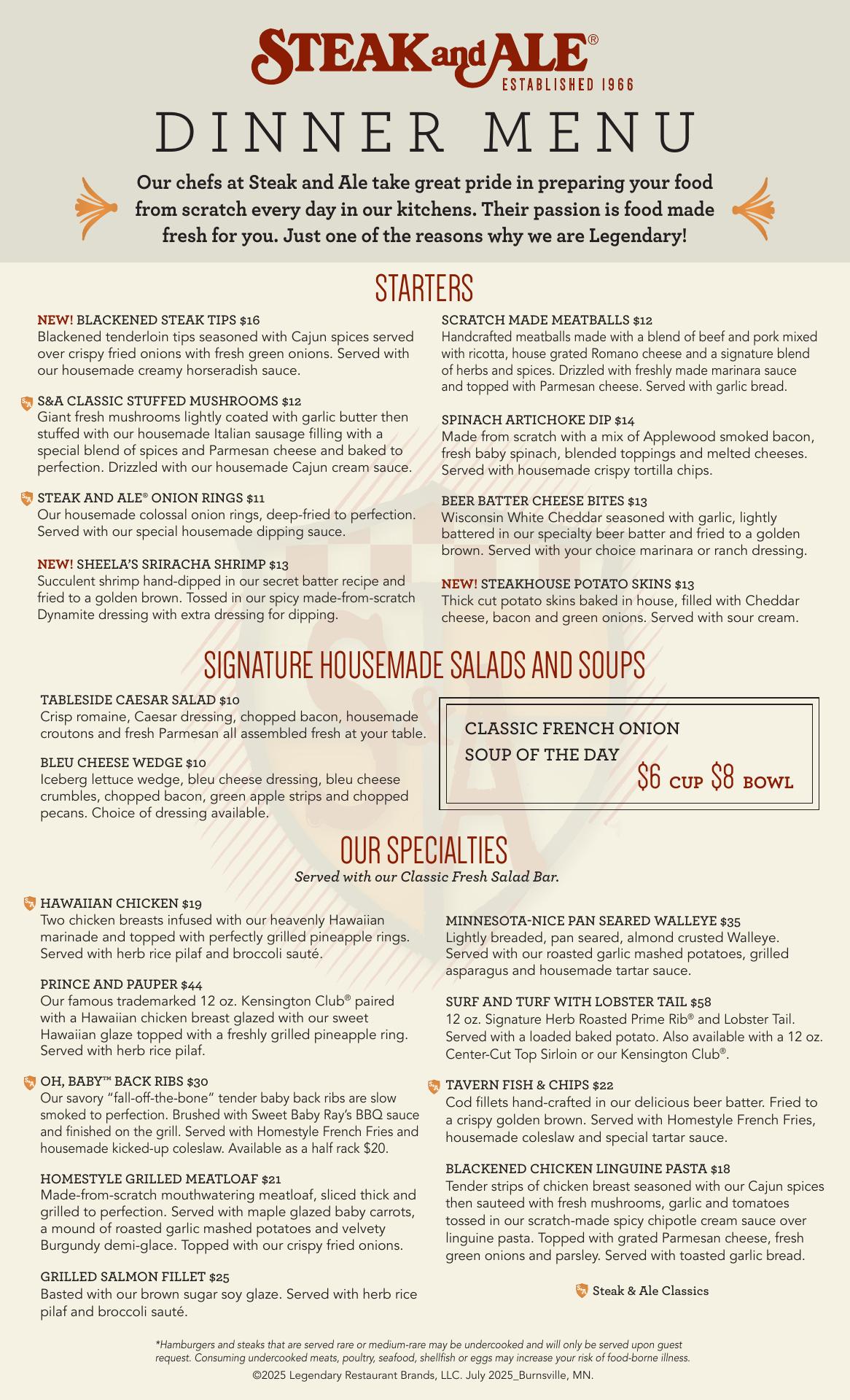 STEAK and ALE®
ESTABLISHED 1966

DINNER MENU

Our chefs at Steak and Ale take great pride in preparing your food from scratch every day in our kitchens. Their passion is food made fresh for you. Just one of the reasons why we are Legendary!

STARTERS

NEW! BLACKENED STEAK TIPS $16
Blackened tenderloin tips seasoned with Cajun spices served over crispy fried onions with fresh green onions. Served with our housemade creamy horseradish sauce.

S&A CLASSIC STUFFED MUSHROOMS $12
Giant fresh mushrooms lightly coated with garlic butter then stuffed with our housemade Italian sausage filling with a special blend of spices and Parmesan cheese and baked to perfection. Drizzled with our housemade Cajun cream sauce.

STEAK AND ALE® ONION RINGS $11
Our housemade colossal onion rings, deep-fried to perfection. Served with our special housemade dipping sauce.

NEW! SHEELA'S SRIRACHA SHRIMP $13
Succulent shrimp hand-dipped in our secret batter recipe and fried to a golden brown. Tossed in our spicy made-from-scratch Dynamite dressing with extra dressing for dipping.

SCRATCH MADE MEATBALLS $12
Handcrafted meatballs made with a blend of beef and pork mixed with ricotta, house grated Romano cheese and a signature blend of herbs and spices. Drizzled with freshly made marinara sauce and topped with Parmesan cheese. Served with garlic bread.

SPINACH ARTICHOKE DIP $14
Made from scratch with a mix of Applewood smoked bacon, fresh baby spinach, blended toppings and melted cheeses. Served with housemade crispy tortilla chips.

BEER BATTER CHEESE BITES $13
Wisconsin White Cheddar seasoned with garlic, lightly battered in our specialty beer batter and fried to a golden brown. Served with your choice marinara or ranch dressing.

NEW! STEAKHOUSE POTATO SKINS $13
Thick cut potato skins baked in house, filled with Cheddar cheese, bacon and green onions. Served with sour cream.

SIGNATURE HOUSEMADE SALADS AND SOUPS

TABLESIDE CAESAR SALAD $10
Crisp romaine, Caesar dressing, chopped bacon, housemade croutons and fresh Parmesan all assembled fresh at your table.

BLEU CHEESE WEDGE $10
Iceberg lettuce wedge, bleu cheese dressing, bleu cheese crumbles, chopped bacon, green apple strips and chopped pecans. Choice of dressing available.

CLASSIC FRENCH ONION
SOUP OF THE DAY
$6 CUP $8 BOWL

OUR SPECIALTIES
Served with our Classic Fresh Salad Bar.

HAWAIIAN CHICKEN $19
Two chicken breasts infused with our heavenly Hawaiian marinade and topped with perfectly grilled pineapple rings. Served with herb rice pilaf and broccoli sauté.

PRINCE AND PAUPER $44
Our famous trademarked 12 oz. Kensington Club® paired with a Hawaiian chicken breast glazed with our sweet Hawaiian glaze topped with a freshly grilled pineapple ring. Served with herb rice pilaf.

OH, BABY™ BACK RIBS $30
Our savory "fall-off-the-bone" tender baby back ribs are slow smoked to perfection. Brushed with Sweet Baby Ray's BBQ sauce and finished on the grill. Served with Homestyle French Fries and housemade kicked-up coleslaw. Available as a half rack $20.

HOMESTYLE GRILLED MEATLOAF $21
Made-from-scratch mouthwatering meatloaf, sliced thick and grilled to perfection. Served with maple glazed baby carrots, a mound of roasted garlic mashed potatoes and velvety Burgundy demi-glace. Topped with our crispy fried onions.

GRILLED SALMON FILLET $25
Basted with our brown sugar soy glaze. Served with herb rice pilaf and broccoli sauté.

MINNESOTA-NICE PAN SEARED WALLEYE $35
Lightly breaded, pan seared, almond crusted Walleye. Served with our roasted garlic mashed potatoes, grilled asparagus and housemade tartar sauce.

SURF AND TURF WITH LOBSTER TAIL $58
12 oz. Signature Herb Roasted Prime Rib® and Lobster Tail. Served with a loaded baked potato. Also available with a 12 oz. Center-Cut Top Sirloin or our Kensington Club®.

TAVERN FISH & CHIPS $22
Cod fillets hand-crafted in our delicious beer batter. Fried to a crispy golden brown. Served with Homestyle French Fries, housemade coleslaw and special tartar sauce.

BLACKENED CHICKEN LINGUINE PASTA $18
Tender strips of chicken breast seasoned with our Cajun spices then sauteed with fresh mushrooms, garlic and tomatoes tossed in our scratch-made spicy chipotle cream sauce over linguine pasta. Topped with grated Parmesan cheese, fresh green onions and parsley. Served with toasted garlic bread.

Steak & Ale Classics

*Hamburgers and steaks that are served rare or medium-rare may be undercooked and will only be served upon guest request. Consuming undercooked meats, poultry, seafood, shellfish or eggs may increase your risk of food-borne illness.
©2025 Legendary Restaurant Brands, LLC. July 2025_Burnsville, MN.